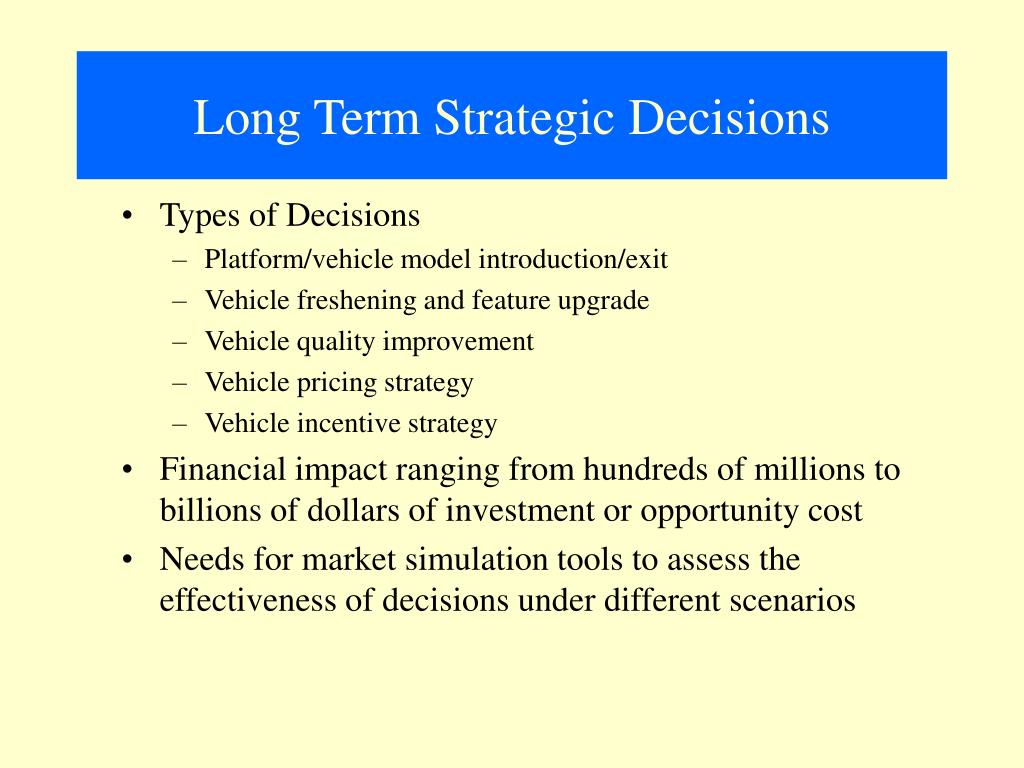 Long Term Strategic Decisions

• Types of Decisions
– Platform/vehicle model introduction/exit
– Vehicle freshening and feature upgrade
– Vehicle quality improvement
– Vehicle pricing strategy
– Vehicle incentive strategy
• Financial impact ranging from hundreds of millions to billions of dollars of investment or opportunity cost
• Needs for market simulation tools to assess the effectiveness of decisions under different scenarios